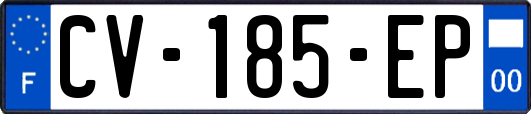 F
CV-185-EP
00